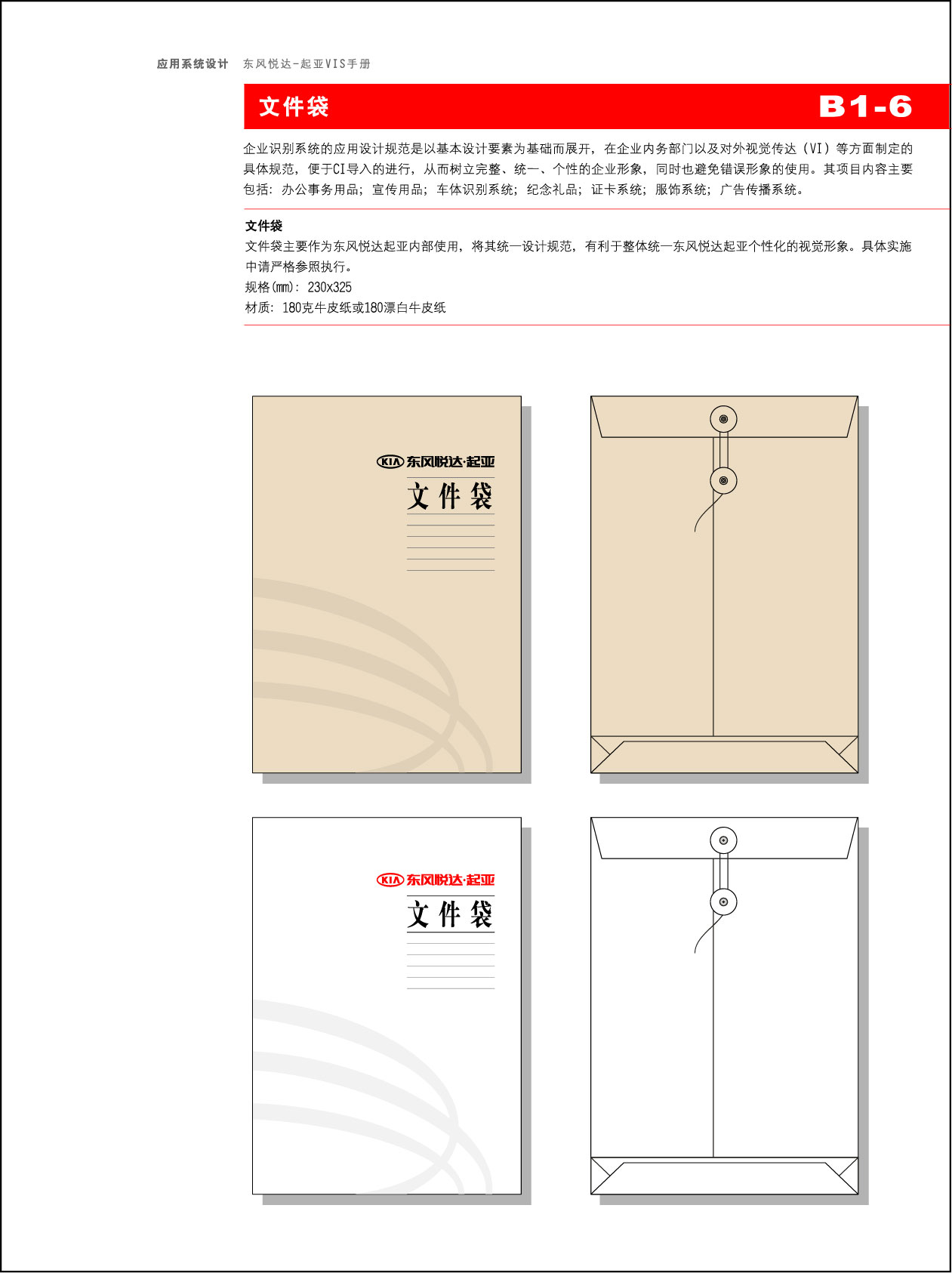 应用系统设计　东风悦达-起亚VIS手册

文件袋

B1-6

企业识别系统的应用设计规范是以基本设计要素为基础而展开，在企业内务部门以及对外视觉传达（VI）等方面制定的具体规范，便于CI导入的进行，从而树立完整、统一、个性的企业形象，同时也避免错误形象的使用。其项目内容主要包括：办公事务用品；宣传用品；车体识别系统；纪念礼品；证卡系统；服饰系统；广告传播系统。

文件袋
文件袋主要作为东风悦达起亚内部使用，将其统一设计规范，有利于整体统一东风悦达起亚个性化的视觉形象。具体实施中请严格参照执行。
规格(mm)：230x325
材质：180克牛皮纸或180漂白牛皮纸

KIA 东风悦达·起亚
文件袋

KIA 东风悦达·起亚
文件袋